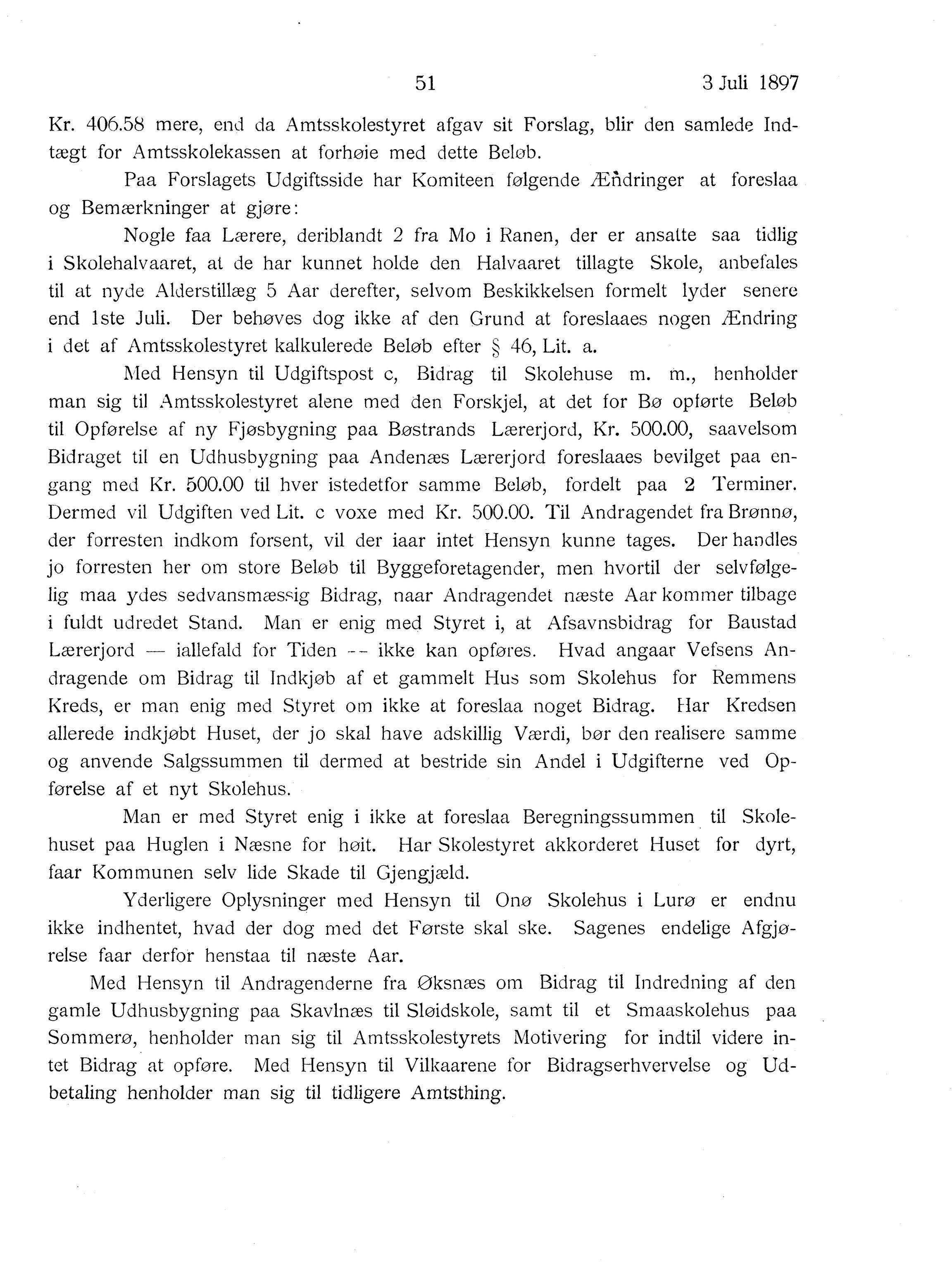 51 3 Juli 1897

Kr. 406.58 mere, end da Amtsskolestyret afgav sit Forslag, blir den samlede Indtægt for Amtsskolekassen at forhøie med dette Beløb.

Paa Forslagets Udgiftsside har Komiteen følgende Ændringer at foreslaa og Bemærkninger at gjøre:

Nogle faa Lærere, deriblandt 2 fra Mo i Ranen, der er ansatte saa tidlig i Skolehalvaaret, at de har kunnet holde den Halvaaret tillagte Skole, anbefales til at nyde Alderstillæg 5 Aar derefter, selvom Beskikkelsen formelt lyder senere end 1ste Juli. Der behøves dog ikke af den Grund at foreslaaes nogen Ændring i det af Amtsskolestyret kalkulerede Beløb efter § 46, Lit. a.

Med Hensyn til Udgiftspost c, Bidrag til Skolehuse m. m., henholder man sig til Amtsskolestyret alene med den Forskjel, at det for Bø opførte Beløb til Opførelse af ny Fjøsbygning paa Bøstrands Lærerjord, Kr. 500.00, saavelsom Bidraget til en Udhusbygning paa Andenæs Lærerjord foreslaaes bevilget paa engang med Kr. 500.00 til hver istedetfor samme Beløb, fordelt paa 2 Terminer. Dermed vil Udgiften ved Lit. c voxe med Kr. 500.00. Til Andragendet fra Brønnø, der forresten indkom forsent, vil der iaar intet Hensyn kunne tages. Der handles jo forresten her om store Beløb til Byggeforetagender, men hvortil der selvfølgelig maa ydes sedvansmæssig Bidrag, naar Andragendet næste Aar kommer tilbage i fuldt udredet Stand. Man er enig med Styret i, at Afsavnsbidrag for Baustad Lærerjord — iallefald for Tiden -- ikke kan opføres. Hvad angaar Vefsens Andragende om Bidrag til Indkjøb af et gammelt Hus som Skolehus for Remmens Kreds, er man enig med Styret om ikke at foreslaa noget Bidrag. Har Kredsen allerede indkjøbt Huset, der jo skal have adskillig Værdi, bør den realisere samme og anvende Salgssummen til dermed at bestride sin Andel i Udgifterne ved Opførelse af et nyt Skolehus.

Man er med Styret enig i ikke at foreslaa Beregningssummen til Skolehuset paa Huglen i Næsne for høit. Har Skolestyret akkorderet Huset for dyrt, faar Kommunen selv lide Skade til Gjengjæld.

Yderligere Oplysninger med Hensyn til Onø Skolehus i Lurø er endnu ikke indhentet, hvad der dog med det Første skal ske. Sagenes endelige Afgjørelse faar derfor henstaa til næste Aar.

Med Hensyn til Andragenderne fra Øksnæs om Bidrag til Indredning af den gamle Udhusbygning paa Skavlnæs til Sløidskole, samt til et Smaaskolehus paa Sommerø, henholder man sig til Amtsskolestyrets Motivering for indtil videre intet Bidrag at opføre. Med Hensyn til Vilkaarene for Bidragserhvervelse og Udbetaling henholder man sig til tidligere Amtsthing.